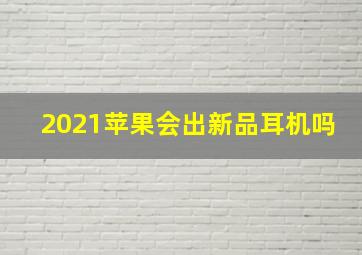 2021苹果会出新品耳机吗